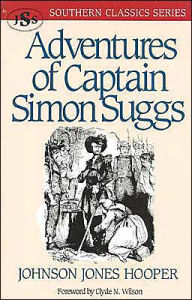 JSS SOUTHERN CLASSICS SERIES

Adventures of Captain Simon Suggs

JOHNSON JONES HOOPER

Foreword by Clyde N. Wilson